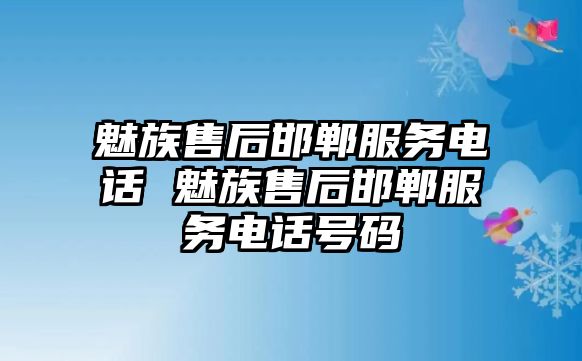 魅族售后邯郸服务电话 魅族售后邯郸服务电话号码